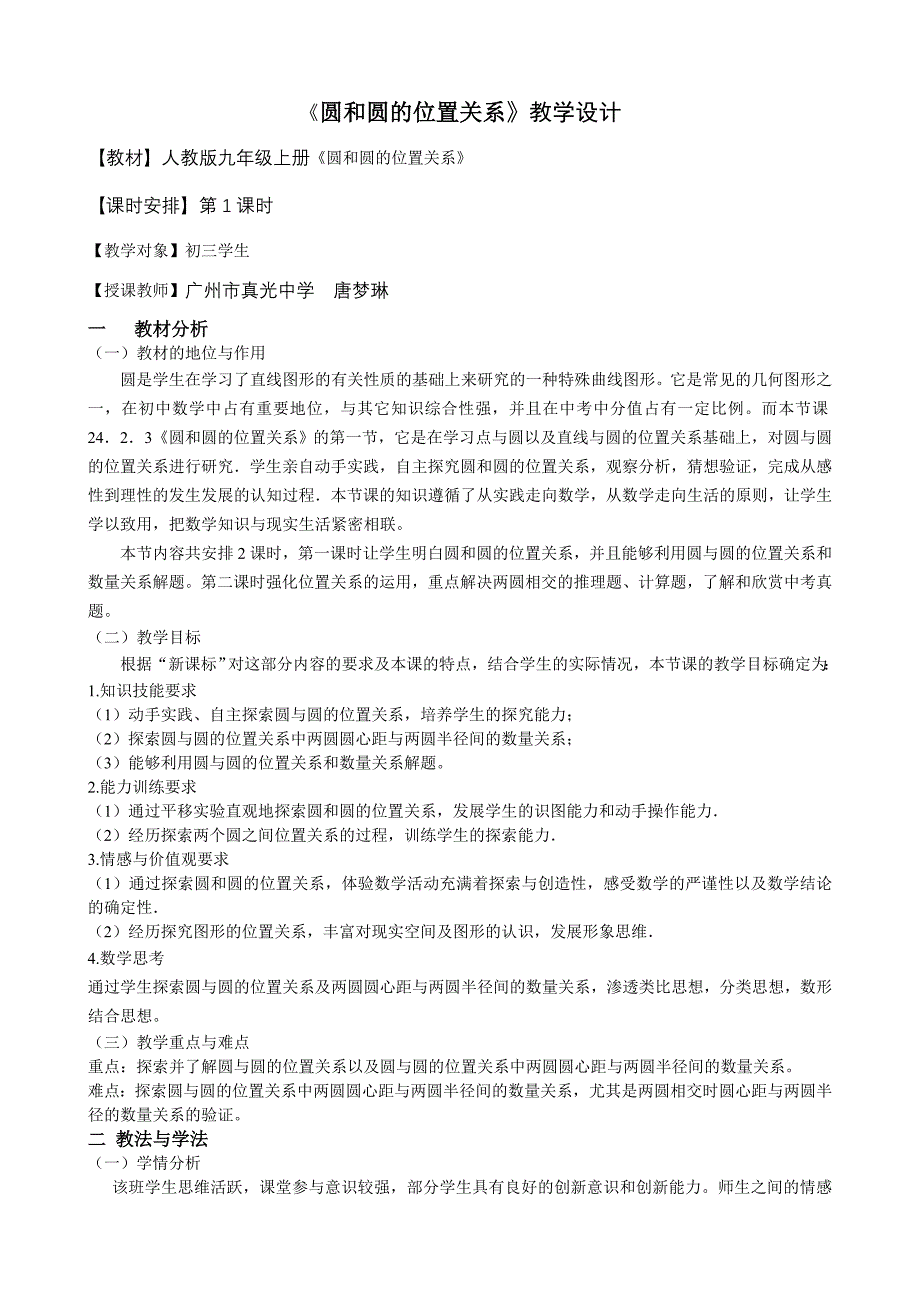 《圆和圆的位置关系》教学设计

【教材】人教版九年级上册《圆和圆的位置关系》

【课时安排】第 1 课时

【教学对象】初三学生

【授课教师】广州市真光中学　唐梦琳

一　　教材分析

（一）教材的地位与作用

圆是学生在学习了直线图形的有关性质的基础上来研究的一种特殊曲线图形。它是常见的几何图形之一，在初中数学中占有重要地位，与其它知识综合性强，并且在中考中分值占有一定比例。而本节课 24．2．3《圆和圆的位置关系》的第一节，它是在学习点与圆以及直线与圆的位置关系基础上，对圆与圆的位置关系进行研究．学生亲自动手实践，自主探究圆和圆的位置关系，观察分析，猜想验证，完成从感性到理性的发生发展的认知过程．本节课的知识遵循了从实践走向数学，从数学走向生活的原则，让学生学以致用，把数学知识与现实生活紧密相联。

本节内容共安排 2 课时，第一课时让学生明白圆和圆的位置关系，并且能够利用圆与圆的位置关系和数量关系解题。第二课时强化位置关系的运用，重点解决两圆相交的推理题、计算题，了解和欣赏中考真题。

（二）教学目标

根据“新课标”对这部分内容的要求及本课的特点，结合学生的实际情况，本节课的教学目标确定为:

1.知识技能要求

（1）动手实践、自主探索圆与圆的位置关系，培养学生的探究能力;

（2）探索圆与圆的位置关系中两圆圆心距与两圆半径间的数量关系;

（3）能够利用圆与圆的位置关系和数量关系解题。

2.能力训练要求

（1）通过平移实验直观地探索圆和圆的位置关系，发展学生的识图能力和动手操作能力．

（2）经历探索两个圆之间位置关系的过程，训练学生的探索能力．

3.情感与价值观要求

（1）通过探索圆和圆的位置关系，体验数学活动充满着探索与创造性，感受数学的严谨性以及数学结论的确定性．

（2）经历探究图形的位置关系，丰富对现实空间及图形的认识，发展形象思维．

4.数学思考

通过学生探索圆与圆的位置关系及两圆圆心距与两圆半径间的数量关系，渗透类比思想，分类思想，数形结合思想。

（三）教学重点与难点

重点：探索并了解圆与圆的位置关系以及圆与圆的位置关系中两圆圆心距与两圆半径间的数量关系。

难点：探索圆与圆的位置关系中两圆圆心距与两圆半径间的数量关系，尤其是两圆相交时圆心距与两圆半径的数量关系的验证。

二 教法与学法

（一）学情分析

该班学生思维活跃，课堂参与意识较强，部分学生具有良好的创新意识和创新能力。师生之间的情感